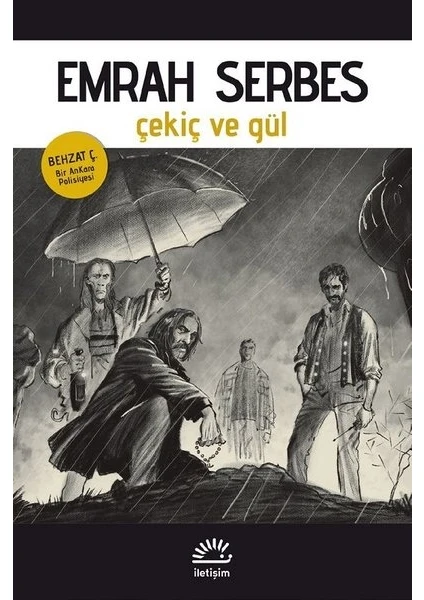 EMRAH SERBES
çekiç ve gül

BEHZAT Ç.
Bir AnKara Polisiyesi

iletişim